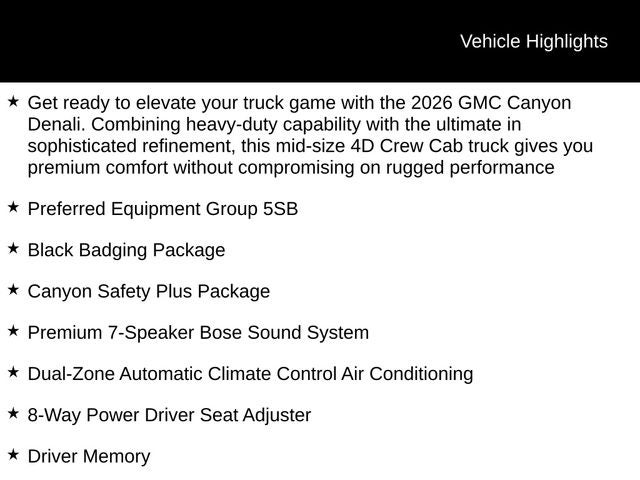 Vehicle Highlights

★ Get ready to elevate your truck game with the 2026 GMC Canyon Denali. Combining heavy-duty capability with the ultimate in sophisticated refinement, this mid-size 4D Crew Cab truck gives you premium comfort without compromising on rugged performance

★ Preferred Equipment Group 5SB

★ Black Badging Package

★ Canyon Safety Plus Package

★ Premium 7-Speaker Bose Sound System

★ Dual-Zone Automatic Climate Control Air Conditioning

★ 8-Way Power Driver Seat Adjuster

★ Driver Memory